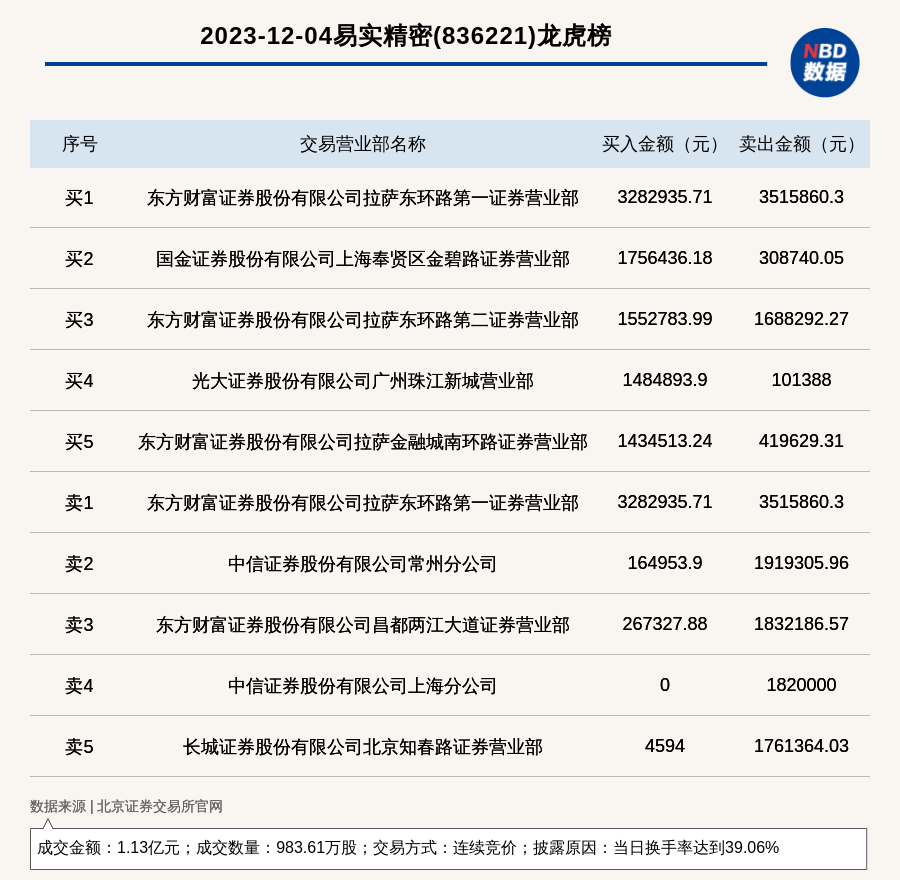 2023-12-04易实精密(836221)龙虎榜

NBD 数据

| 序号 | 交易营业部名称 | 买入金额（元） | 卖出金额（元） |
|---|---|---|---|
| 买1 | 东方财富证券股份有限公司拉萨东环路第一证券营业部 | 3282935.71 | 3515860.3 |
| 买2 | 国金证券股份有限公司上海奉贤区金碧路证券营业部 | 1756436.18 | 308740.05 |
| 买3 | 东方财富证券股份有限公司拉萨东环路第二证券营业部 | 1552783.99 | 1688292.27 |
| 买4 | 光大证券股份有限公司广州珠江新城营业部 | 1484893.9 | 101388 |
| 买5 | 东方财富证券股份有限公司拉萨金融城南环路证券营业部 | 1434513.24 | 419629.31 |
| 卖1 | 东方财富证券股份有限公司拉萨东环路第一证券营业部 | 3282935.71 | 3515860.3 |
| 卖2 | 中信证券股份有限公司常州分公司 | 164953.9 | 1919305.96 |
| 卖3 | 东方财富证券股份有限公司昌都两江大道证券营业部 | 267327.88 | 1832186.57 |
| 卖4 | 中信证券股份有限公司上海分公司 | 0 | 1820000 |
| 卖5 | 长城证券股份有限公司北京知春路证券营业部 | 4594 | 1761364.03 |

数据来源 | 北京证券交易所官网

成交金额：1.13亿元；成交数量：983.61万股；交易方式：连续竞价；披露原因：当日换手率达到39.06%